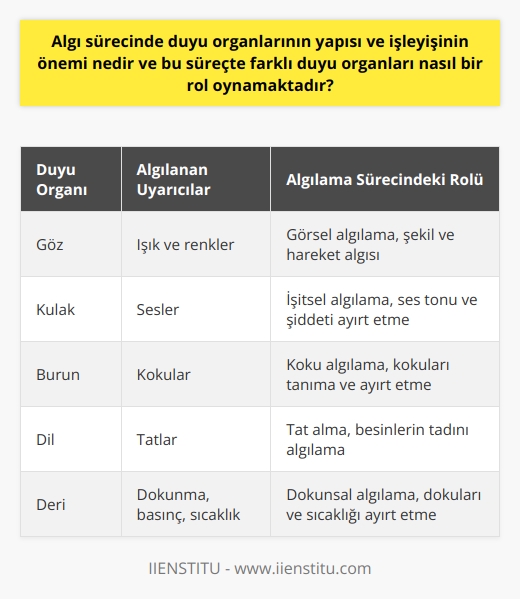 Algı sürecinde duyu organlarının yapısı ve işleyişinin önemi nedir ve bu süreçte farklı duyu organları nasıl bir rol oynamaktadır?

| Duyu Organı | Algılanan Uyarıcılar | Algılama Sürecindeki Rolü |
|---|---|---|
| Göz | Işık ve renkler | Görsel algılama, şekil ve hareket algısı |
| Kulak | Sesler | İşitsel algılama, ses tonu ve şiddeti ayırt etme |
| Burun | Kokular | Koku algılama, kokuları tanıma ve ayırt etme |
| Dil | Tatlar | Tat alma, besinlerin tadını algılama |
| Deri | Dokunma, basınç, sıcaklık | Dokunsal algılama, dokuları ve sıcaklığı ayırt etme |

IIENSTITU - www.iienstitu.com